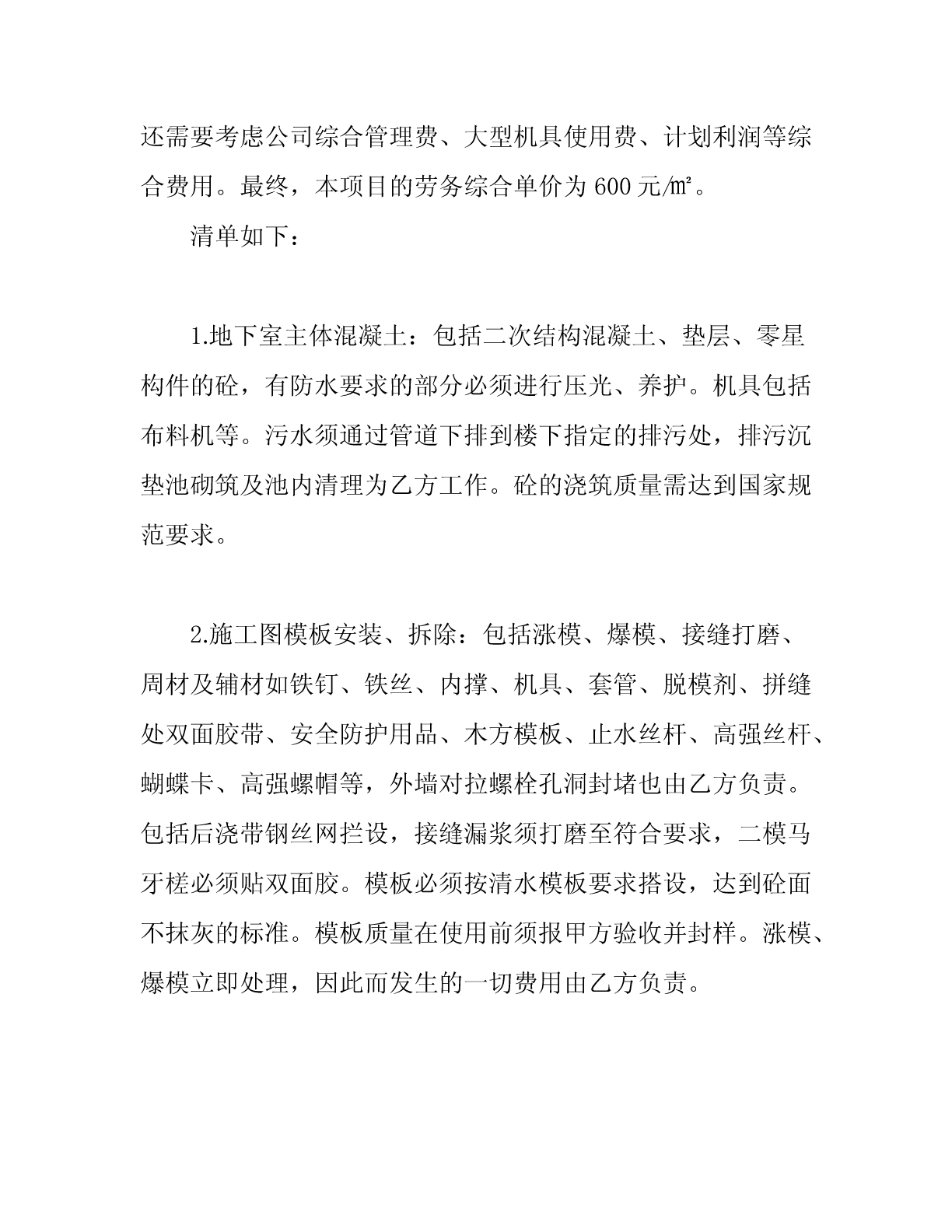 还需要考虑公司综合管理费、大型机具使用费、计划利润等综合费用。最终，本项目的劳务综合单价为 600 元/㎡。

清单如下：

1.地下室主体混凝土：包括二次结构混凝土、垫层、零星构件的砼，有防水要求的部分必须进行压光、养护。机具包括布料机等。污水须通过管道下排到楼下指定的排污处，排污沉垫池砌筑及池内清理为乙方工作。砼的浇筑质量需达到国家规范要求。

2.施工图模板安装、拆除：包括涨模、爆模、接缝打磨、周材及辅材如铁钉、铁丝、内撑、机具、套管、脱模剂、拼缝处双面胶带、安全防护用品、木方模板、止水丝杆、高强丝杆、蝴蝶卡、高强螺帽等，外墙对拉螺栓孔洞封堵也由乙方负责。包括后浇带钢丝网拦设，接缝漏浆须打磨至符合要求，二模马牙槎必须贴双面胶。模板必须按清水模板要求搭设，达到砼面不抹灰的标准。模板质量在使用前须报甲方验收并封样。涨模、爆模立即处理，因此而发生的一切费用由乙方负责。